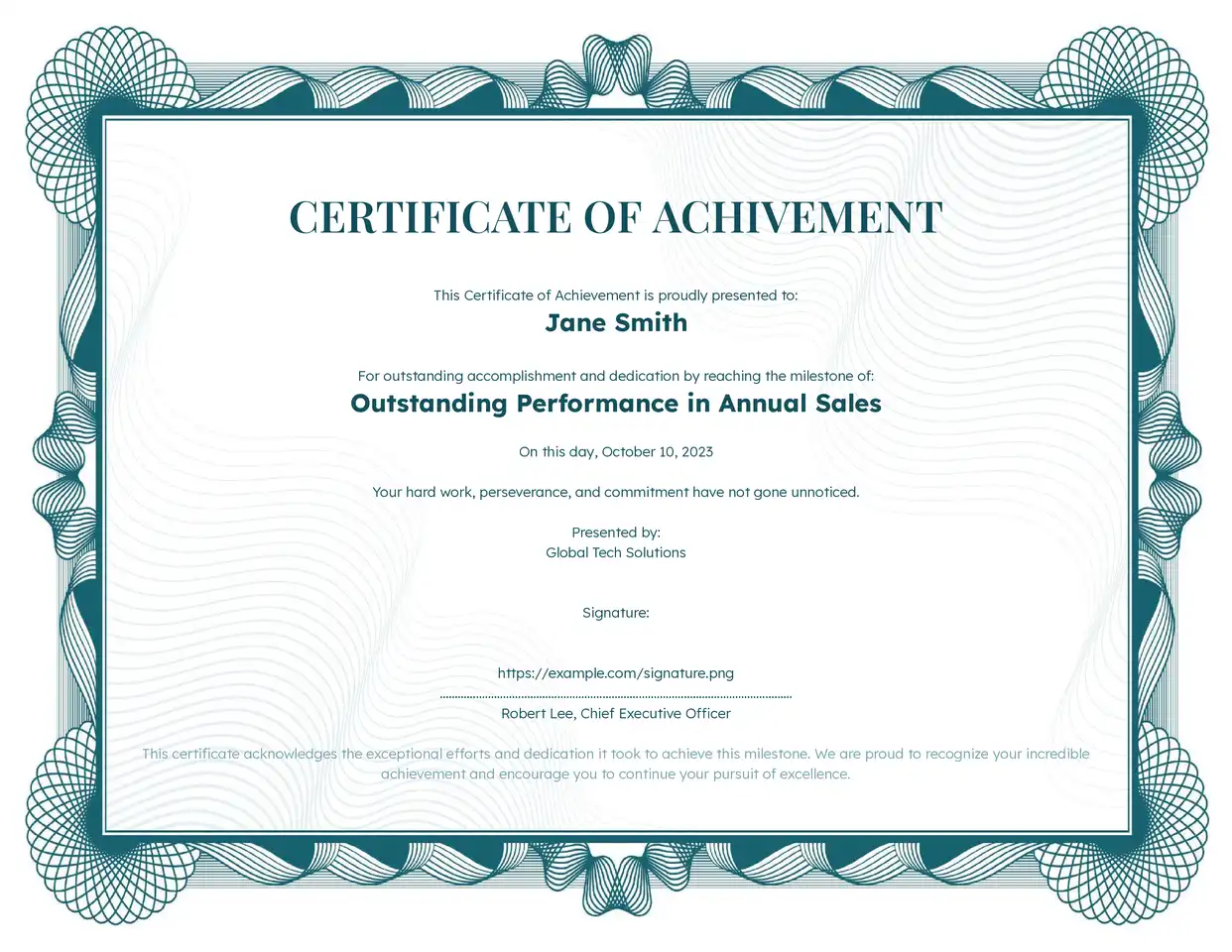 CERTIFICATE OF ACHIVEMENT

This Certificate of Achievement is proudly presented to:

Jane Smith

For outstanding accomplishment and dedication by reaching the milestone of:

Outstanding Performance in Annual Sales

On this day, October 10, 2023

Your hard work, perseverance, and commitment have not gone unnoticed.

Presented by:
Global Tech Solutions

Signature:

https://example.com/signature.png

Robert Lee, Chief Executive Officer

This certificate acknowledges the exceptional efforts and dedication it took to achieve this milestone. We are proud to recognize your incredible achievement and encourage you to continue your pursuit of excellence.